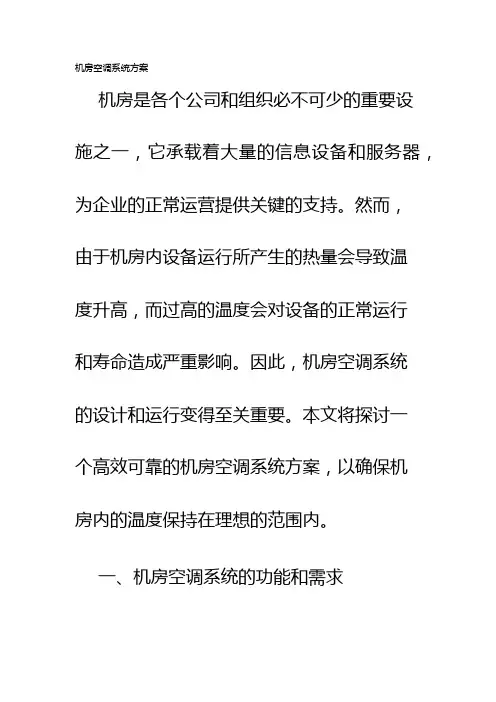 机房空调系统方案

机房是各个公司和组织必不可少的重要设施之一，它承载着大量的信息设备和服务器，为企业的正常运营提供关键的支持。然而，由于机房内设备运行所产生的热量会导致温度升高，而过高的温度会对设备的正常运行和寿命造成严重影响。因此，机房空调系统的设计和运行变得至关重要。本文将探讨一个高效可靠的机房空调系统方案，以确保机房内的温度保持在理想的范围内。

一、机房空调系统的功能和需求